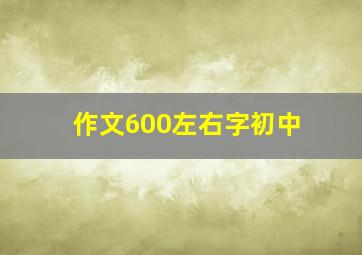 作文600左右字初中